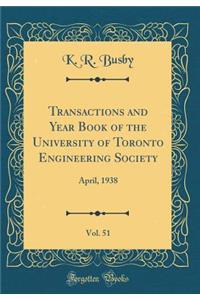 K. R. Busby

Transactions and Year Book of the University of Toronto Engineering Society

April, 1938

Vol. 51

Forgotten Books